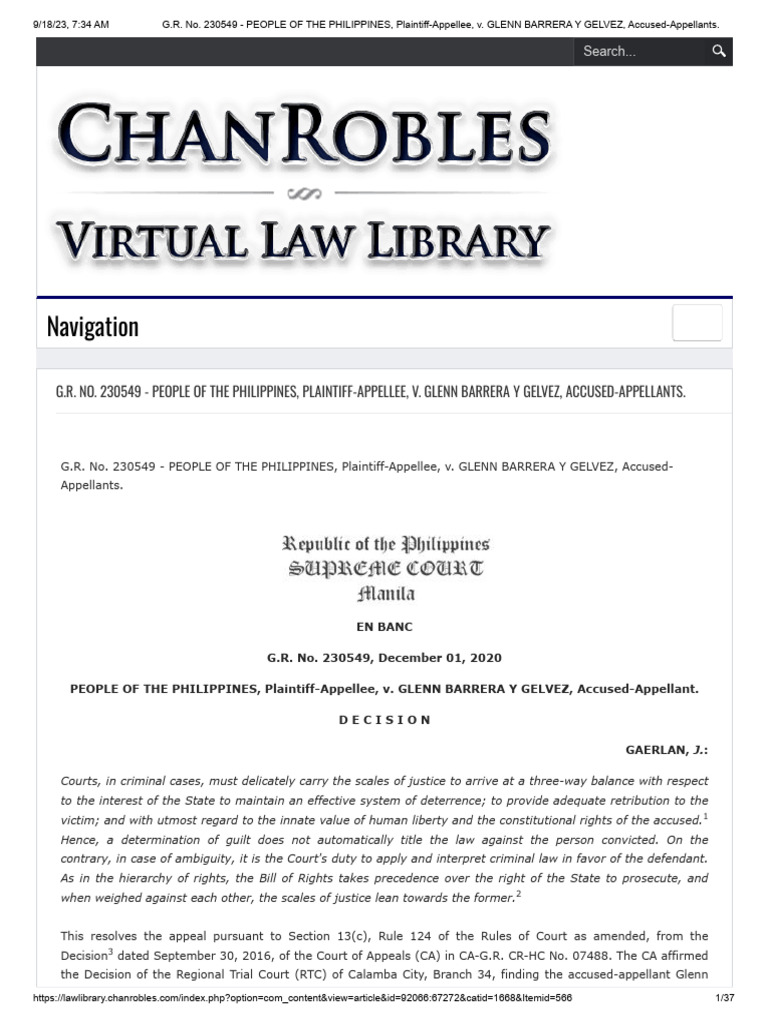 9/18/23, 7:34 AM G.R. No. 230549 - PEOPLE OF THE PHILIPPINES, Plaintiff-Appellee, v. GLENN BARRERA Y GELVEZ, Accused-Appellants.

Search...

CHANROBLES

VIRTUAL LAW LIBRARY

Navigation

G.R. NO. 230549 - PEOPLE OF THE PHILIPPINES, PLAINTIFF-APPELLEE, V. GLENN BARRERA Y GELVEZ, ACCUSED-APPELLANTS.

G.R. No. 230549 - PEOPLE OF THE PHILIPPINES, Plaintiff-Appellee, v. GLENN BARRERA Y GELVEZ, Accused-Appellants.

Republic of the Philippines
SUPREME COURT
Manila

EN BANC

G.R. No. 230549, December 01, 2020

PEOPLE OF THE PHILIPPINES, Plaintiff-Appellee, v. GLENN BARRERA Y GELVEZ, Accused-Appellant.

D E C I S I O N

GAERLAN, J.:

Courts, in criminal cases, must delicately carry the scales of justice to arrive at a three-way balance with respect to the interest of the State to maintain an effective system of deterrence; to provide adequate retribution to the victim; and with utmost regard to the innate value of human liberty and the constitutional rights of the accused.$^1$ Hence, a determination of guilt does not automatically title the law against the person convicted. On the contrary, in case of ambiguity, it is the Court's duty to apply and interpret criminal law in favor of the defendant. As in the hierarchy of rights, the Bill of Rights takes precedence over the right of the State to prosecute, and when weighed against each other, the scales of justice lean towards the former.$^2$

This resolves the appeal pursuant to Section 13(c), Rule 124 of the Rules of Court as amended, from the Decision$^3$ dated September 30, 2016, of the Court of Appeals (CA) in CA-G.R. CR-HC No. 07488. The CA affirmed the Decision of the Regional Trial Court (RTC) of Calamba City, Branch 34, finding the accused-appellant Glenn

https://lawlibrary.chanrobles.com/index.php?option=com_content&view=article&id=92066:67272&catid=1668&Itemid=566 1/37